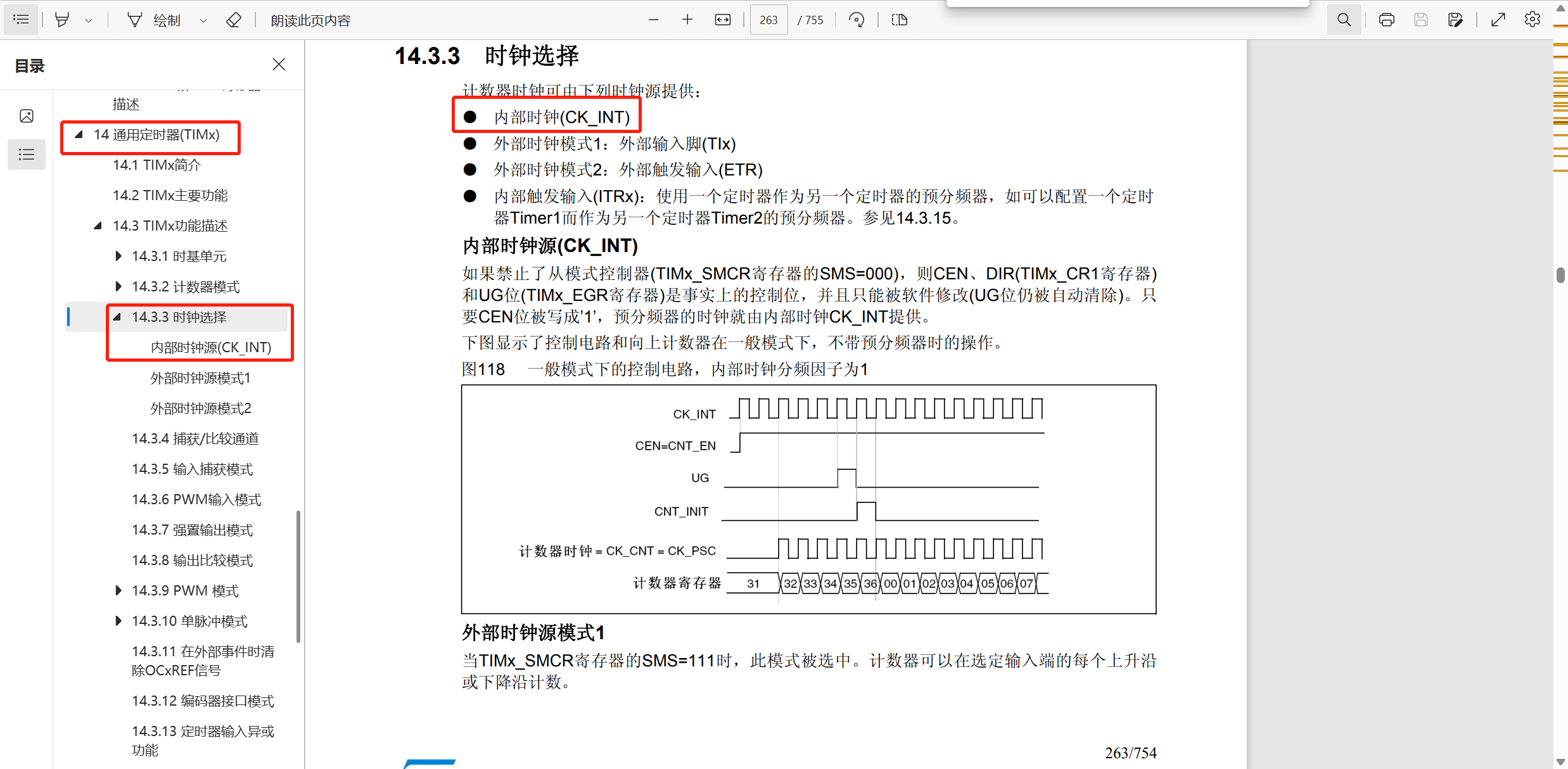 绘制 朗读此页内容 263 / 755

目录

描述
14 通用定时器(TIMx)
14.1 TIMx简介
14.2 TIMx主要功能
14.3 TIMx功能描述
14.3.1 时基单元
14.3.2 计数器模式
14.3.3 时钟选择
内部时钟源(CK_INT)
外部时钟源模式1
外部时钟源模式2
14.3.4 捕获/比较通道
14.3.5 输入捕获模式
14.3.6 PWM输入模式
14.3.7 强置输出模式
14.3.8 输出比较模式
14.3.9 PWM 模式
14.3.10 单脉冲模式
14.3.11 在外部事件时清除OCxREF信号
14.3.12 编码器接口模式
14.3.13 定时器输入异或功能

14.3.3 时钟选择

计数器时钟可由下列时钟源提供：

● 内部时钟(CK_INT)
● 外部时钟模式1：外部输入脚(TIx)
● 外部时钟模式2：外部触发输入(ETR)
● 内部触发输入(ITRx)：使用一个定时器作为另一个定时器的预分频器，如可以配置一个定时器Timer1而作为另一个定时器Timer2的预分频器。参见14.3.15。

内部时钟源(CK_INT)

如果禁止了从模式控制器(TIMx_SMCR寄存器的SMS=000)，则CEN、DIR(TIMx_CR1寄存器)和UG位(TIMx_EGR寄存器)是事实上的控制位，并且只能被软件修改(UG位仍被自动清除)。只要CEN位被写成'1'，预分频器的时钟就由内部时钟CK_INT提供。

下图显示了控制电路和向上计数器在一般模式下，不带预分频器时的操作。

图118 一般模式下的控制电路，内部时钟分频因子为1

CK_INT
CEN=CNT_EN
UG
CNT_INIT
计数器时钟 = CK_CNT = CK_PSC
计数器寄存器 31 32 33 34 35 36 00 01 02 03 04 05 06 07

外部时钟源模式1

当TIMx_SMCR寄存器的SMS=111时，此模式被选中。计数器可以在选定输入端的每个上升沿或下降沿计数。

263/754